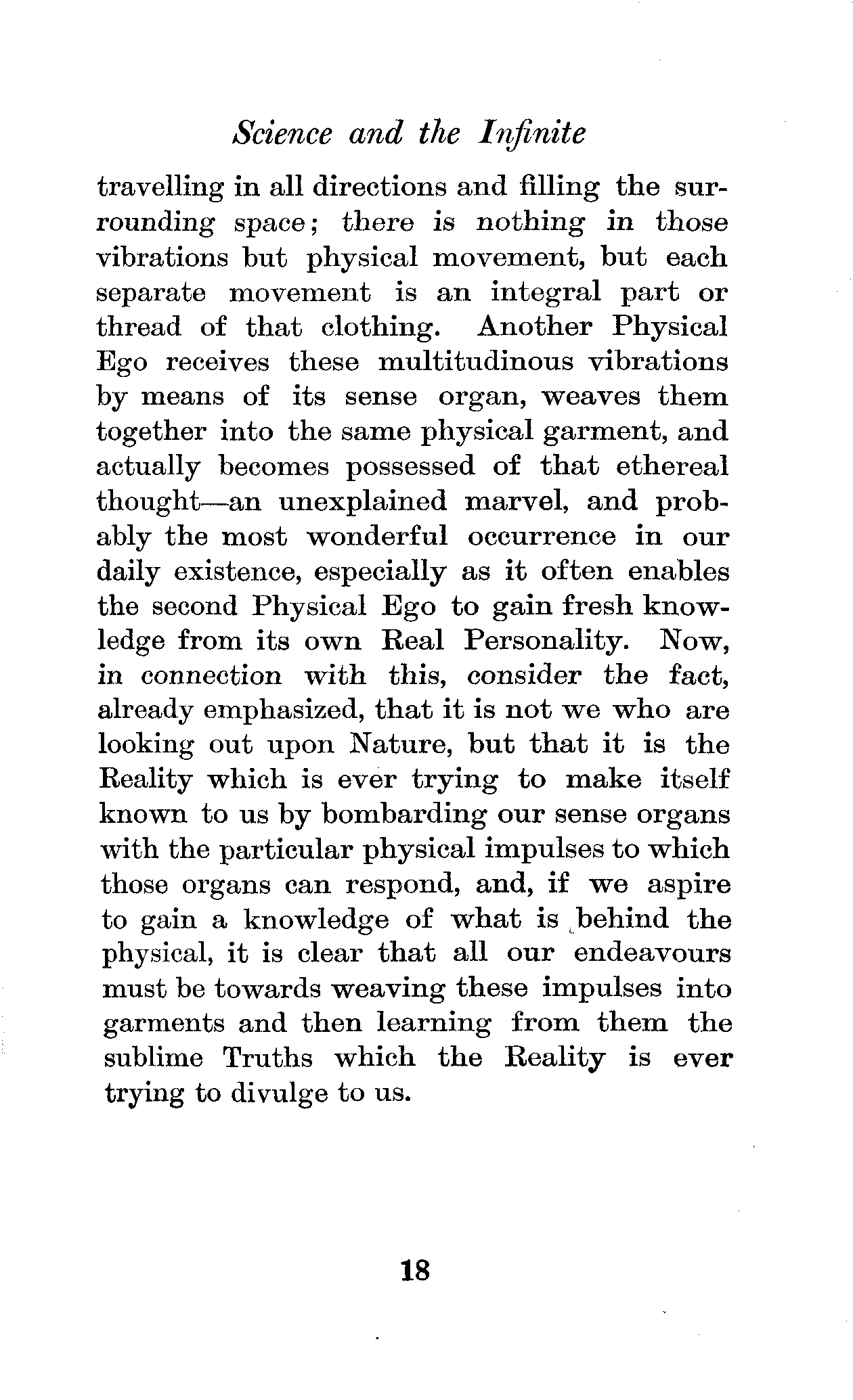 Science and the Infinite

travelling in all directions and filling the surrounding space; there is nothing in those vibrations but physical movement, but each separate movement is an integral part or thread of that clothing. Another Physical Ego receives these multitudinous vibrations by means of its sense organ, weaves them together into the same physical garment, and actually becomes possessed of that ethereal thought—an unexplained marvel, and probably the most wonderful occurrence in our daily existence, especially as it often enables the second Physical Ego to gain fresh knowledge from its own Real Personality. Now, in connection with this, consider the fact, already emphasized, that it is not we who are looking out upon Nature, but that it is the Reality which is ever trying to make itself known to us by bombarding our sense organs with the particular physical impulses to which those organs can respond, and, if we aspire to gain a knowledge of what is behind the physical, it is clear that all our endeavours must be towards weaving these impulses into garments and then learning from them the sublime Truths which the Reality is ever trying to divulge to us.

18